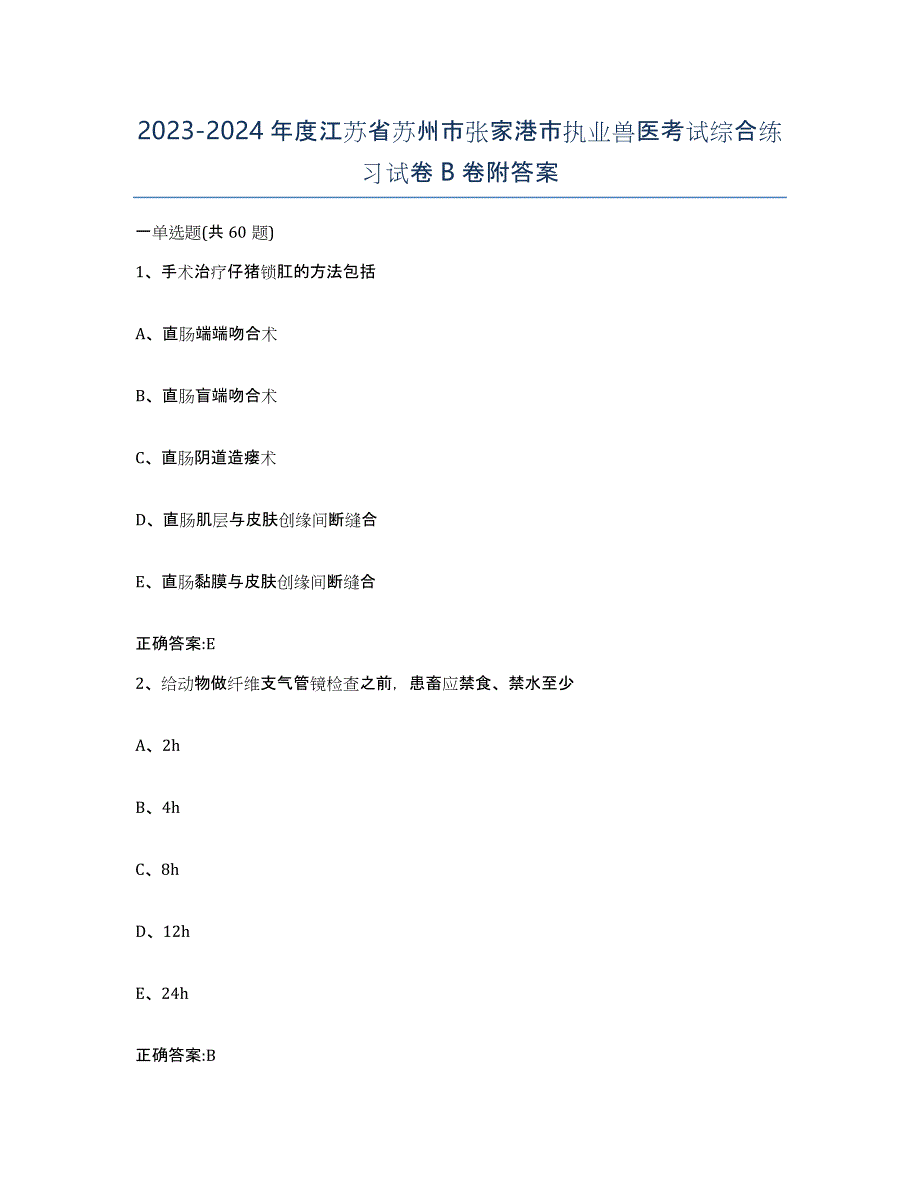 2023-2024年度江苏省苏州市张家港市执业兽医考试综合练习试卷B卷附答案

一单选题(共60题)

1、手术治疗仔猪锁肛的方法包括

A、直肠端端吻合术

B、直肠盲端吻合术

C、直肠阴道造瘘术

D、直肠肌层与皮肤创缘间断缝合

E、直肠黏膜与皮肤创缘间断缝合

正确答案:E

2、给动物做纤维支气管镜检查之前，患畜应禁食、禁水至少

A、2h

B、4h

C、8h

D、12h

E、24h

正确答案:B